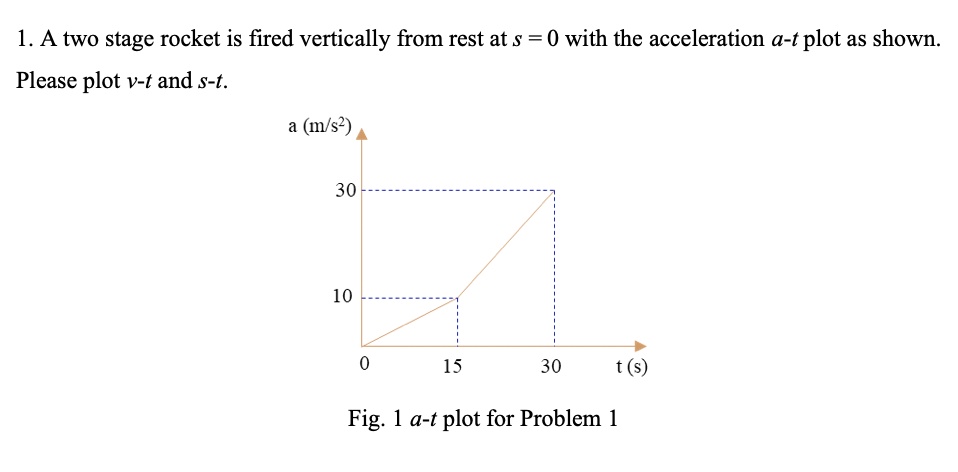 1. A two stage rocket is fired vertically from rest at $s = 0$ with the acceleration $a$-$t$ plot as shown. Please plot $v$-$t$ and $s$-$t$.

a (m/s$^2$)

30

10

0

15

30

t (s)

Fig. 1 $a$-$t$ plot for Problem 1